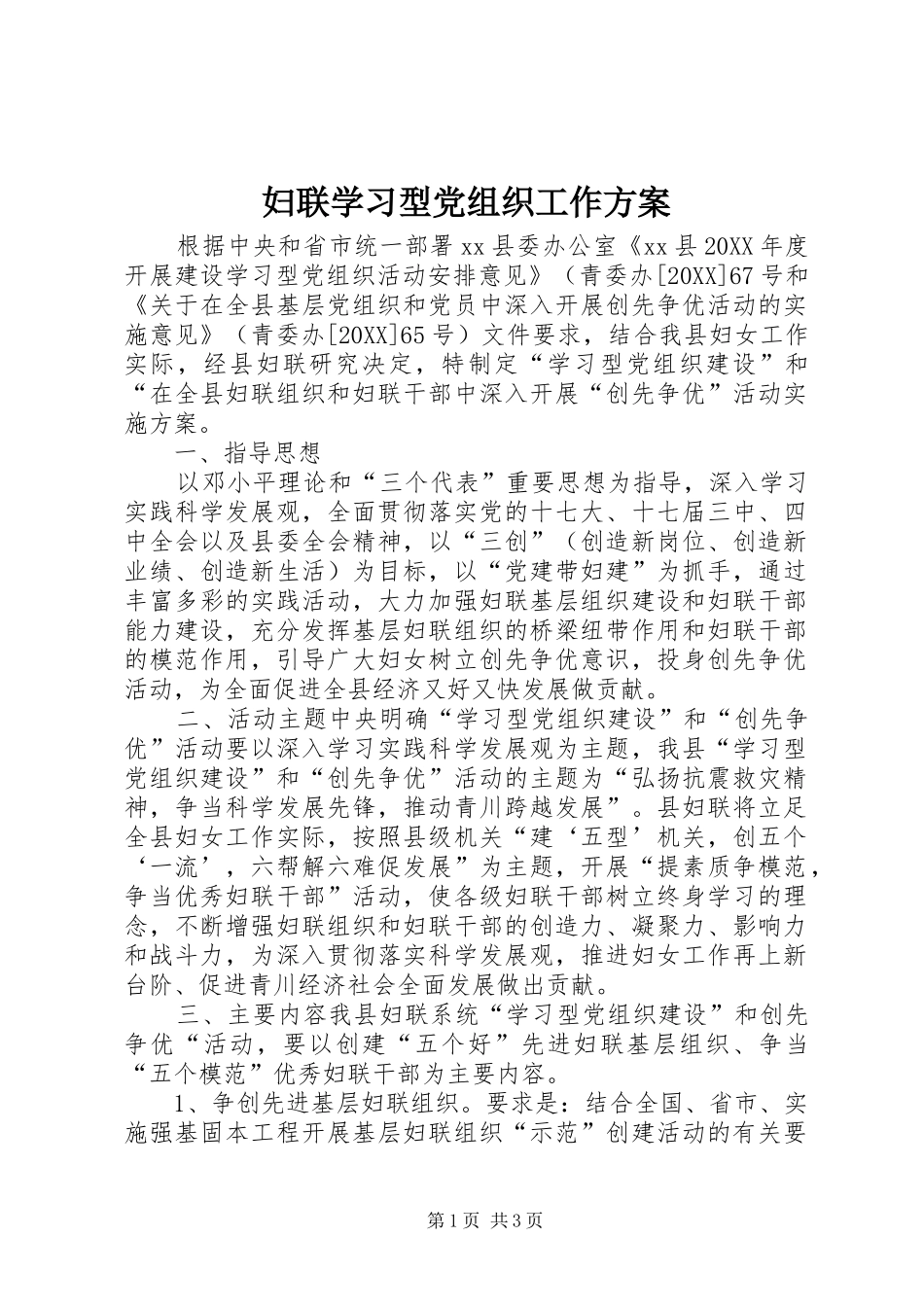 妇联学习型党组织工作方案

根据中央和省市统一部署 xx 县委办公室《xx 县 20XX 年度开展建设学习型党组织活动安排意见》（青委办[20XX]67 号和《关于在全县基层党组织和党员中深入开展创先争优活动的实施意见》（青委办[20XX]65 号）文件要求，结合我县妇女工作实际，经县妇联研究决定，特制定“学习型党组织建设”和“在全县妇联组织和妇联干部中深入开展“创先争优”活动实施方案。

一、指导思想

以邓小平理论和“三个代表”重要思想为指导，深入学习实践科学发展观，全面贯彻落实党的十七大、十七届三中、四中全会以及县委全会精神，以“三创”（创造新岗位、创造新业绩、创造新生活）为目标，以“党建带妇建”为抓手，通过丰富多彩的实践活动，大力加强妇联基层组织建设和妇联干部能力建设，充分发挥基层妇联组织的桥梁纽带作用和妇联干部的模范作用，引导广大妇女树立创先争优意识，投身创先争优活动，为全面促进全县经济又好又快发展做贡献。

二、活动主题中央明确“学习型党组织建设”和“创先争优”活动要以深入学习实践科学发展观为主题，我县“学习型党组织建设”和“创先争优”活动的主题为“弘扬抗震救灾精神，争当科学发展先锋，推动青川跨越发展”。县妇联将立足全县妇女工作实际，按照县级机关“建‘五型’机关，创五个‘一流’，六帮解六难促发展”为主题，开展“提素质争模范，争当优秀妇联干部”活动，使各级妇联干部树立终身学习的理念，不断增强妇联组织和妇联干部的创造力、凝聚力、影响力和战斗力，为深入贯彻落实科学发展观，推进妇女工作再上新台阶、促进青川经济社会全面发展做出贡献。

三、主要内容我县妇联系统“学习型党组织建设”和创先争优“活动，要以创建“五个好”先进妇联基层组织、争当“五个模范”优秀妇联干部为主要内容。

1、争创先进基层妇联组织。要求是：结合全国、省市、实施强基固本工程开展基层妇联组织“示范”创建活动的有关要

第 1 页 共 3 页